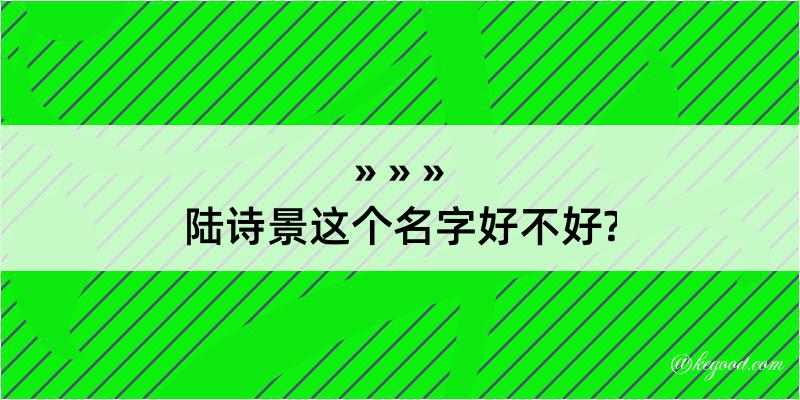 » » »
陆诗景这个名字好不好?

@kegood.com